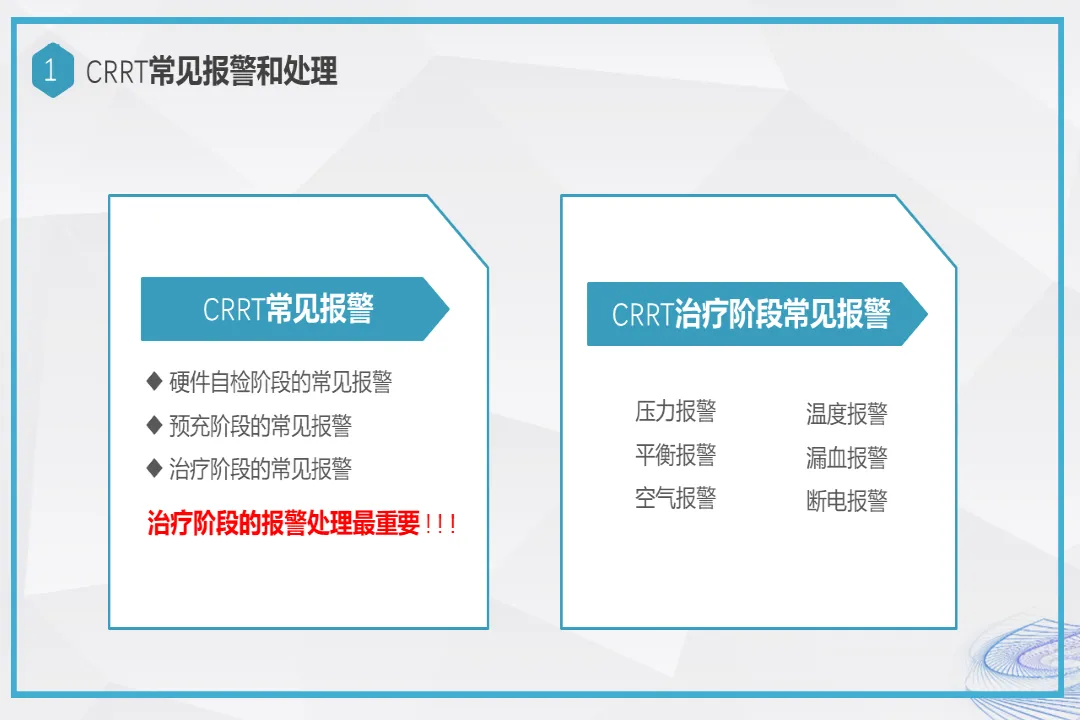 1 CRRT常见报警和处理

CRRT常见报警

◆ 硬件自检阶段的常见报警
◆ 预充阶段的常见报警
◆ 治疗阶段的常见报警

治疗阶段的报警处理最重要!!!

CRRT治疗阶段常见报警

压力报警
平衡报警
空气报警

温度报警
漏血报警
断电报警